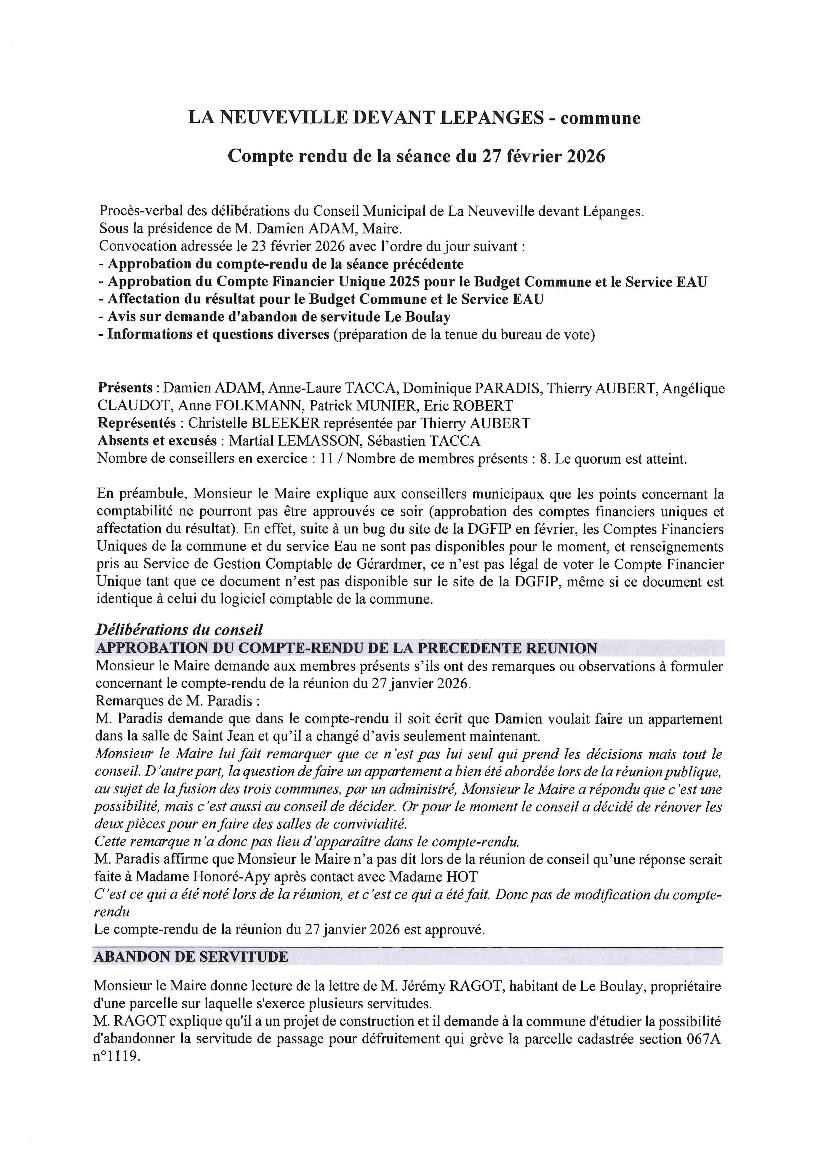 LA NEUVEVILLE DEVANT LEPANGES - commune

Compte rendu de la séance du 27 février 2026

Procès-verbal des délibérations du Conseil Municipal de La Neuveville devant Lépanges.
Sous la présidence de M. Damien ADAM, Maire.
Convocation adressée le 23 février 2026 avec l'ordre du jour suivant :
- Approbation du compte-rendu de la séance précédente
- Approbation du Compte Financier Unique 2025 pour le Budget Commune et le Service EAU
- Affectation du résultat pour le Budget Commune et le Service EAU
- Avis sur demande d'abandon de servitude Le Boulay
- Informations et questions diverses (préparation de la tenue du bureau de vote)

Présents : Damien ADAM, Anne-Laure TACCA, Dominique PARADIS, Thierry AUBERT, Angélique CLAUDOT, Anne FOLKMANN, Patrick MUNIER, Eric ROBERT
Représentés : Christelle BLEEKER représentée par Thierry AUBERT
Absents et excusés : Martial LEMASSON, Sébastien TACCA
Nombre de conseillers en exercice : 11 / Nombre de membres présents : 8. Le quorum est atteint.

En préambule, Monsieur le Maire explique aux conseillers municipaux que les points concernant la comptabilité ne pourront pas être approuvés ce soir (approbation des comptes financiers uniques et affectation du résultat). En effet, suite à un bug du site de la DGFIP en février, les Comptes Financiers Uniques de la commune et du service Eau ne sont pas disponibles pour le moment, et renseignements pris au Service de Gestion Comptable de Gérardmer, ce n'est pas légal de voter le Compte Financier Unique tant que ce document n'est pas disponible sur le site de la DGFIP, même si ce document est identique à celui du logiciel comptable de la commune.

Délibérations du conseil
APPROBATION DU COMPTE-RENDU DE LA PRECEDENTE REUNION
Monsieur le Maire demande aux membres présents s'ils ont des remarques ou observations à formuler concernant le compte-rendu de la réunion du 27 janvier 2026.
Remarques de M. Paradis :
M. Paradis demande que dans le compte-rendu il soit écrit que Damien voulait faire un appartement dans la salle de Saint Jean et qu'il a changé d'avis seulement maintenant.
Monsieur le Maire lui fait remarquer que ce n'est pas lui seul qui prend les décisions mais tout le conseil. D'autre part, la question de faire un appartement a bien été abordée lors de la réunion publique, au sujet de la fusion des trois communes, par un administré, Monsieur le Maire a répondu que c'est une possibilité, mais c'est aussi au conseil de décider. Or pour le moment le conseil a décidé de rénover les deux pièces pour en faire des salles de convivialité.
Cette remarque n'a donc pas lieu d'apparaître dans le compte-rendu.
M. Paradis affirme que Monsieur le Maire n'a pas dit lors de la réunion de conseil qu'une réponse serait faite à Madame Honoré-Apy après contact avec Madame HOT
C'est ce qui a été noté lors de la réunion, et c'est ce qui a été fait. Donc pas de modification du compte-rendu
Le compte-rendu de la réunion du 27 janvier 2026 est approuvé.

ABANDON DE SERVITUDE
Monsieur le Maire donne lecture de la lettre de M. Jérémy RAGOT, habitant de Le Boulay, propriétaire d'une parcelle sur laquelle s'exerce plusieurs servitudes.
M. RAGOT explique qu'il a un projet de construction et il demande à la commune d'étudier la possibilité d'abandonner la servitude de passage pour défruitement qui grève la parcelle cadastrée section 067A n°1119.